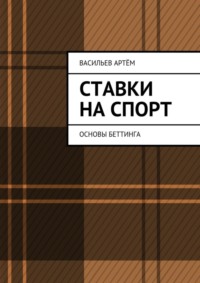 ВАСИЛЬЕВ АРТЁМ

СТАВКИ НА СПОРТ

ОСНОВЫ БЕТТИНГА